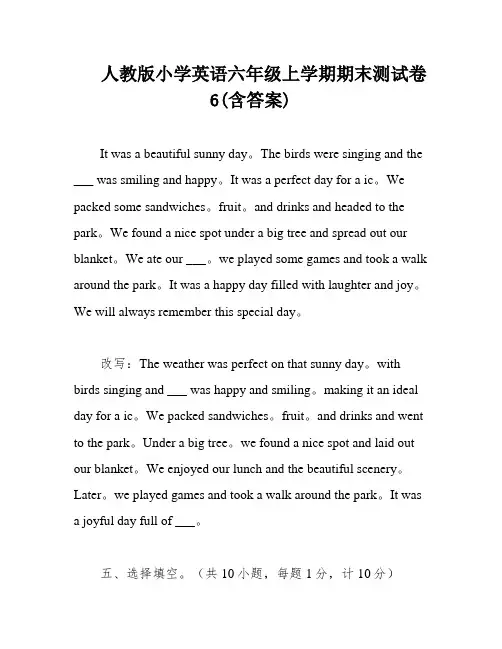 人教版小学英语六年级上学期期末测试卷6(含答案)

It was a beautiful sunny day。The birds were singing and the ___ was smiling and happy。It was a perfect day for a ic。We packed some sandwiches。fruit。and drinks and headed to the park。We found a nice spot under a big tree and spread out our blanket。We ate our ___。we played some games and took a walk around the park。It was a happy day filled with laughter and joy。We will always remember this special day。

改写：The weather was perfect on that sunny day。with birds singing and ___ was happy and smiling。making it an ideal day for a ic。We packed sandwiches。fruit。and drinks and went to the park。Under a big tree。we found a nice spot and laid out our blanket。We enjoyed our lunch and the beautiful scenery。Later。we played games and took a walk around the park。It was a joyful day full of ___。

五、选择填空。（共 10 小题，每题 1 分，计 10 分）